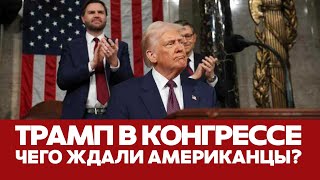 ТРАМП В КОНГРЕССЕ
ЧЕГО ЖДАЛИ АМЕРИКАНЦЫ?